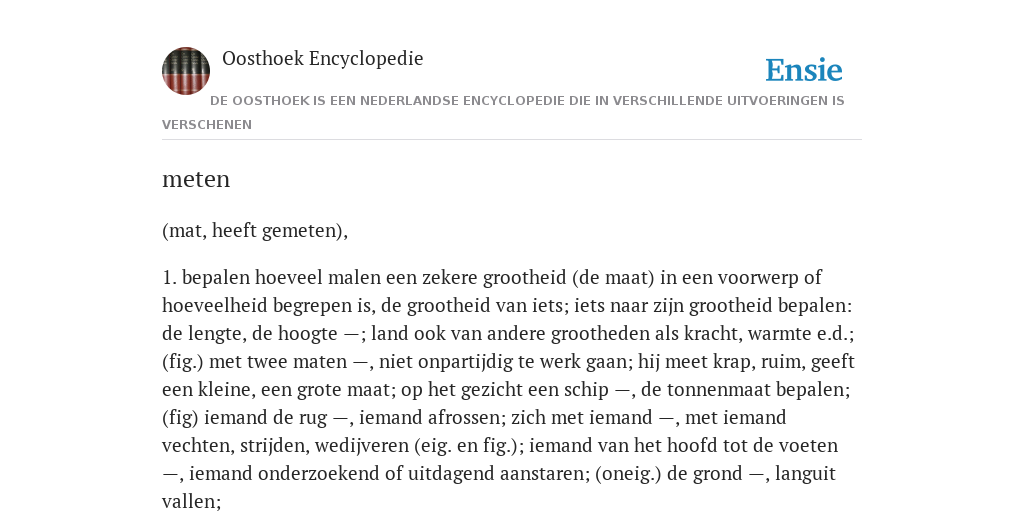 Oosthoek Encyclopedie

Ensie

DE OOSTHOEK IS EEN NEDERLANDSE ENCYCLOPEDIE DIE IN VERSCHILLENDE UITVOERINGEN IS VERSCHENEN

meten

(mat, heeft gemeten),

1. bepalen hoeveel malen een zekere grootheid (de maat) in een voorwerp of hoeveelheid begrepen is, de grootheid van iets; iets naar zijn grootheid bepalen: de lengte, de hoogte —; land ook van andere grootheden als kracht, warmte e.d.; (fig.) met twee maten —, niet onpartijdig te werk gaan; hij meet krap, ruim, geeft een kleine, een grote maat; op het gezicht een schip —, de tonnenmaat bepalen; (fig) iemand de rug —, iemand afrossen; zich met iemand —, met iemand vechten, strijden, wedijveren (eig. en fig.); iemand van het hoofd tot de voeten —, iemand onderzoekend of uitdagend aanstaren; (oneig.) de grond —, languit vallen;